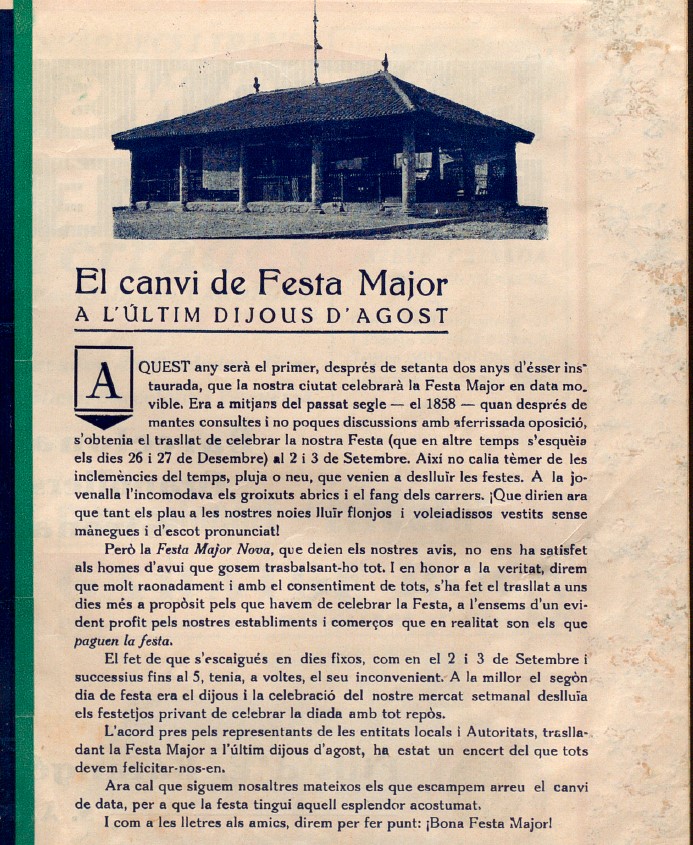 El canvi de Festa Major
A L'ÚLTIM DIJOUS D'AGOST

AQUEST any serà el primer, després de setanta dos anys d'ésser instaurada, que la nostra ciutat celebrarà la Festa Major en data movible. Era a mitjans del passat segle — el 1858 — quan després de mantes consultes i no poques discussions amb aferrissada oposició, s'obtenia el trasllat de celebrar la nostra Festa (que en altre temps s'esquèia els dies 26 i 27 de Desembre) al 2 i 3 de Setembre. Així no calia tèmer de les inclemències del temps, pluja o neu, que venien a deslluïr les festes. A la jovenalla l'incomodava els groixuts abrics i el fang dels carrers. ¡Que dirien ara que tant els plau a les nostres noies lluïr flonjos i voleiadissos vestits sense mànegues i d'escot pronunciat!

Però la Festa Major Nova, que deien els nostres avis, no ens ha satisfet als homes d'avui que gosem trasbalsant-ho tot. I en honor a la veritat, direm que molt raonadament i amb el consentiment de tots, s'ha fet el trasllat a uns dies més a propòsit pels que havem de celebrar la Festa, a l'ensems d'un evident profit pels nostres establiments i comerços que en realitat son els que paguen la festa.

El fet de que s'escaigués en dies fixos, com en el 2 i 3 de Setembre i successius fins al 5, tenia, a voltes, el seu inconvenient. A la millor el segòn dia de festa era el dijous i la celebració del nostre mercat setmanal deslluïa els festetjos privant de celebrar la diada amb tot repòs.

L'acord pres pels representants de les entitats locals i Autoritats, traslladant la Festa Major a l'últim dijous d'agost, ha estat un encert del que tots devem felicitar-nos-en.

Ara cal que siguem nosaltres mateixos els que escampem arreu el canvi de data, per a que la festa tingui aquell esplendor acostumat.

I com a les lletres als amics, direm per fer punt: ¡Bona Festa Major!